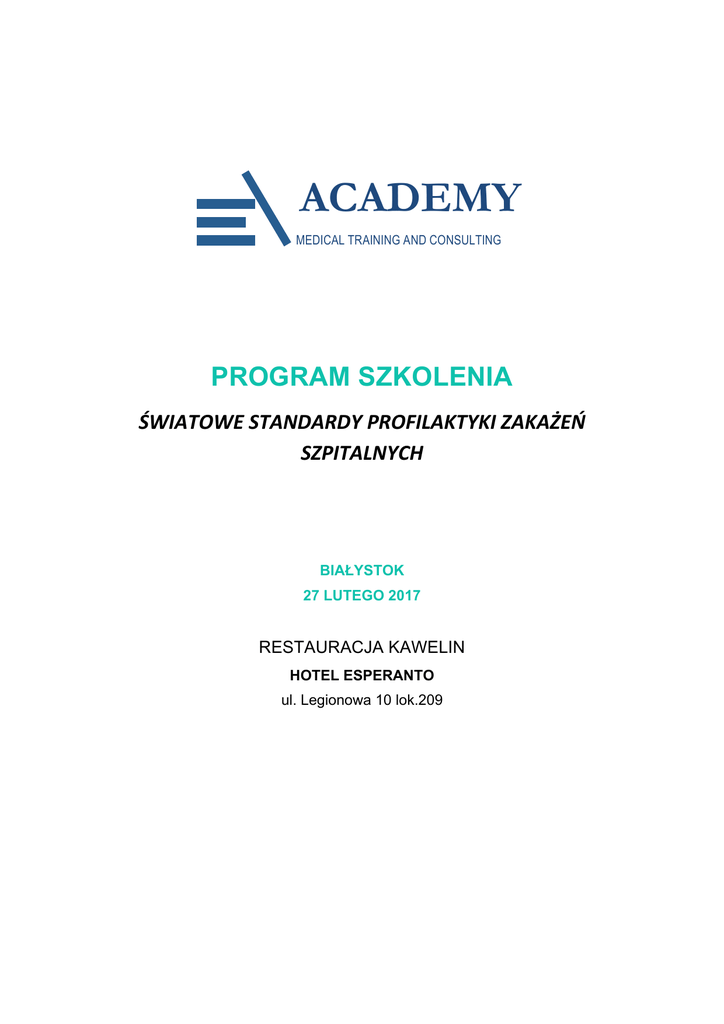 ACADEMY
MEDICAL TRAINING AND CONSULTING

PROGRAM SZKOLENIA

ŚWIATOWE STANDARDY PROFILAKTYKI ZAKAŻEŃ SZPITALNYCH

BIAŁYSTOK
27 LUTEGO 2017

RESTAURACJA KAWELIN
HOTEL ESPERANTO
ul. Legionowa 10 lok.209